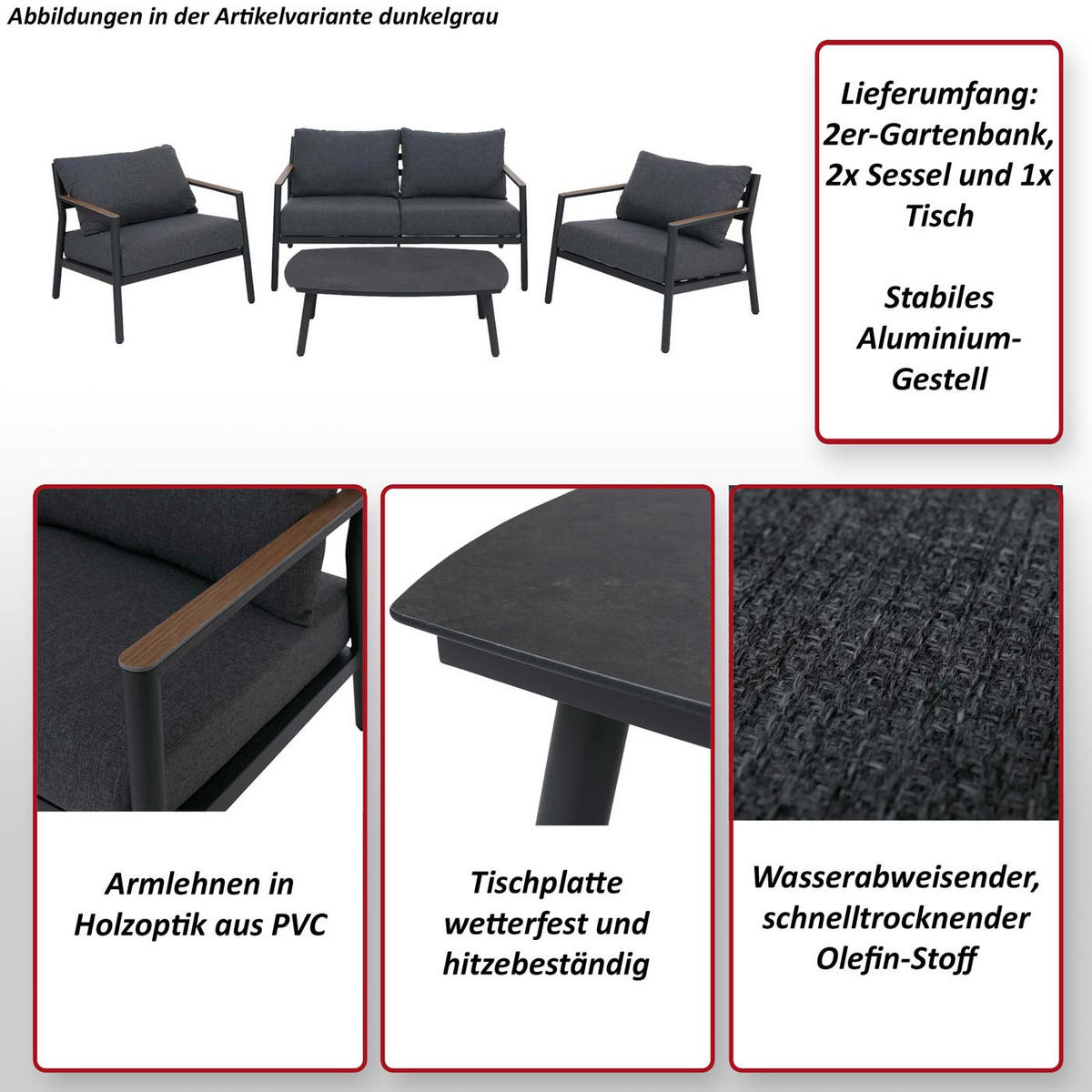 Abbildungen in der Artikelvariante dunkelgrau

Lieferumfang: 2er-Gartenbank, 2x Sessel und 1x Tisch

Stabiles Aluminium-Gestell

Armlehnen in Holzoptik aus PVC

Tischplatte wetterfest und hitzebeständig

Wasserabweisender, schnelltrocknender Olefin-Stoff